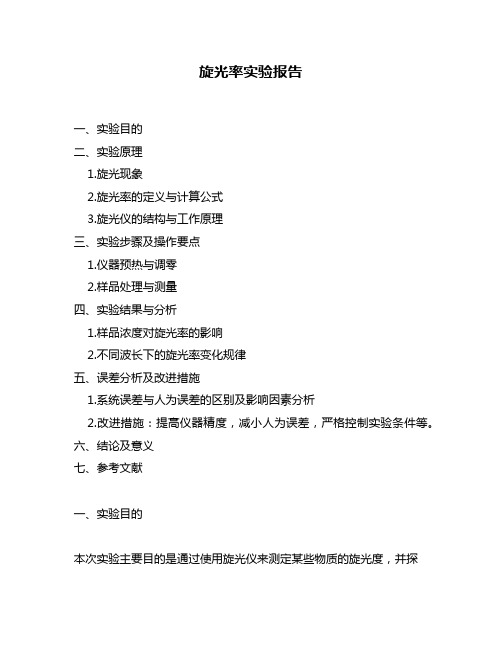 旋光率实验报告

一、实验目的

二、实验原理

1.旋光现象

2.旋光率的定义与计算公式

3.旋光仪的结构与工作原理

三、实验步骤及操作要点

1.仪器预热与调零

2.样品处理与测量

四、实验结果与分析

1.样品浓度对旋光率的影响

2.不同波长下的旋光率变化规律

五、误差分析及改进措施

1.系统误差与人为误差的区别及影响因素分析

2.改进措施：提高仪器精度，减小人为误差，严格控制实验条件等。

六、结论及意义

七、参考文献

一、实验目的

本次实验主要目的是通过使用旋光仪来测定某些物质的旋光度，并探